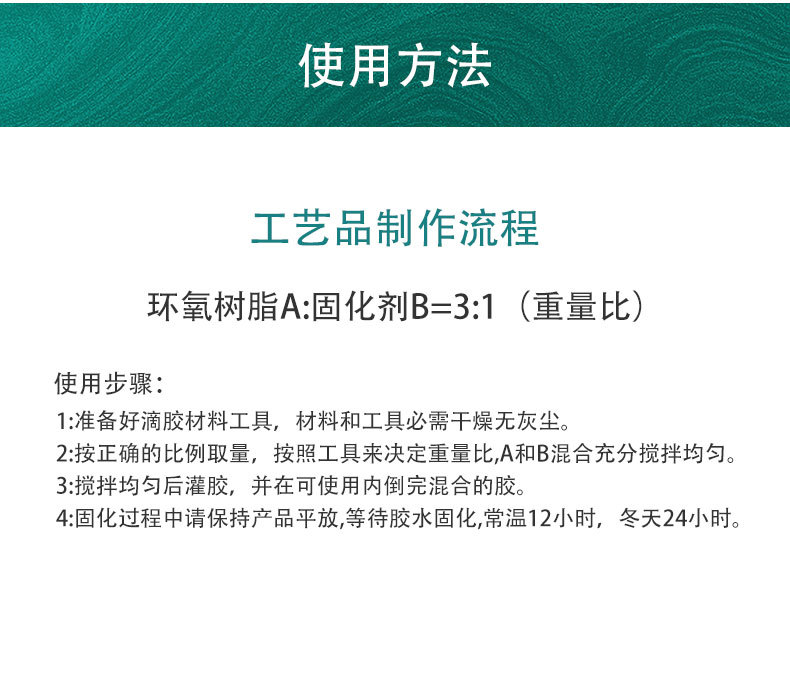 使用方法

工艺品制作流程

环氧树脂A:固化剂B=3:1（重量比）

使用步骤：

1:准备好滴胶材料工具，材料和工具必需干燥无灰尘。

2:按正确的比例取量，按照工具来决定重量比,A和B混合充分搅拌均匀。

3:搅拌均匀后灌胶，并在可使用内倒完混合的胶。

4:固化过程中请保持产品平放,等待胶水固化,常温12小时，冬天24小时。